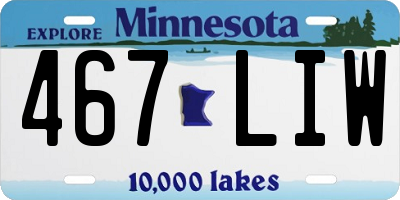 EXPLORE Minnesota

467 LIW

10,000 lakes